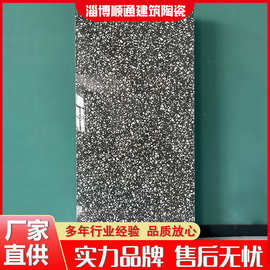 淄博顺通建筑陶瓷

厂家直供

多年行业经验 品质放心

实力品牌 售后无忧